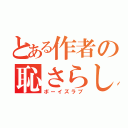 とある作者の恥さらし
ボーイズラブ